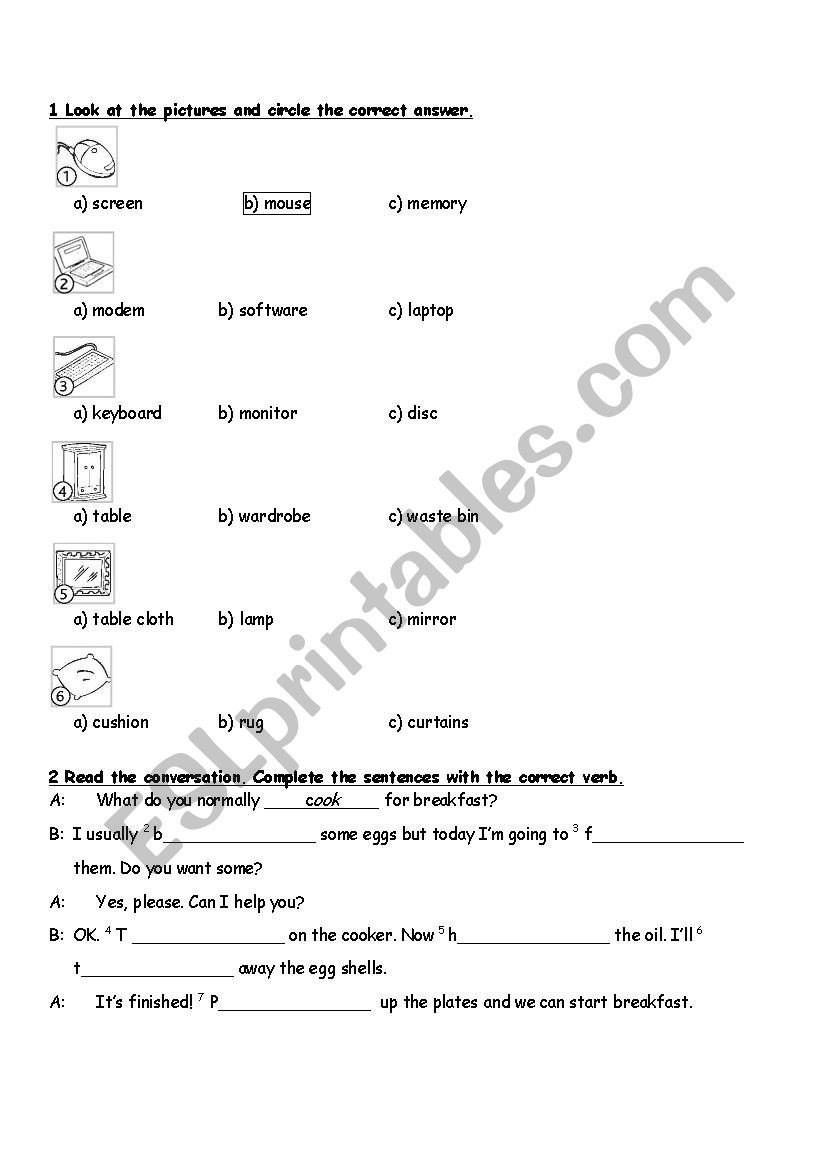 1 Look at the pictures and circle the correct answer.

1
a) screen b) mouse c) memory

2
a) modem b) software c) laptop

3
a) keyboard b) monitor c) disc

4
a) table b) wardrobe c) waste bin

5
a) table cloth b) lamp c) mirror

6
a) cushion b) rug c) curtains

2 Read the conversation. Complete the sentences with the correct verb.

A: What do you normally ____cook____ for breakfast?

B: I usually $^2$ b_______________ some eggs but today I'm going to $^3$ f_______________ them. Do you want some?

A: Yes, please. Can I help you?

B: OK. $^4$ T _______________ on the cooker. Now $^5$ h_______________ the oil. I'll $^6$ t_______________ away the egg shells.

A: It's finished! $^7$ P_______________ up the plates and we can start breakfast.

ESLprintables.com